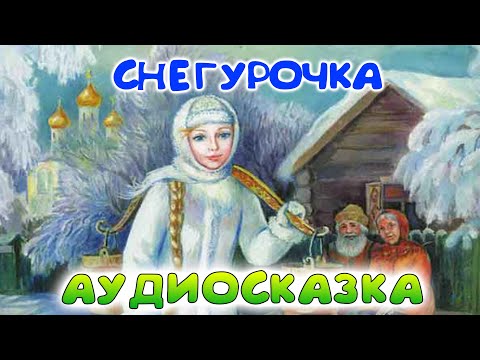 СНЕГУРОЧКА

АУДИОСКАЗКА